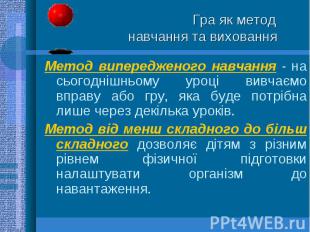 Гра як метод навчання та виховання

Метод випередженого навчання - на сьогоднішньому уроці вивчаємо вправу або гру, яка буде потрібна лише через декілька уроків.

Метод від менш складного до більш складного дозволяє дітям з різним рівнем фізичної підготовки налаштувати організм до навантаження.

PPt4WEB.ru